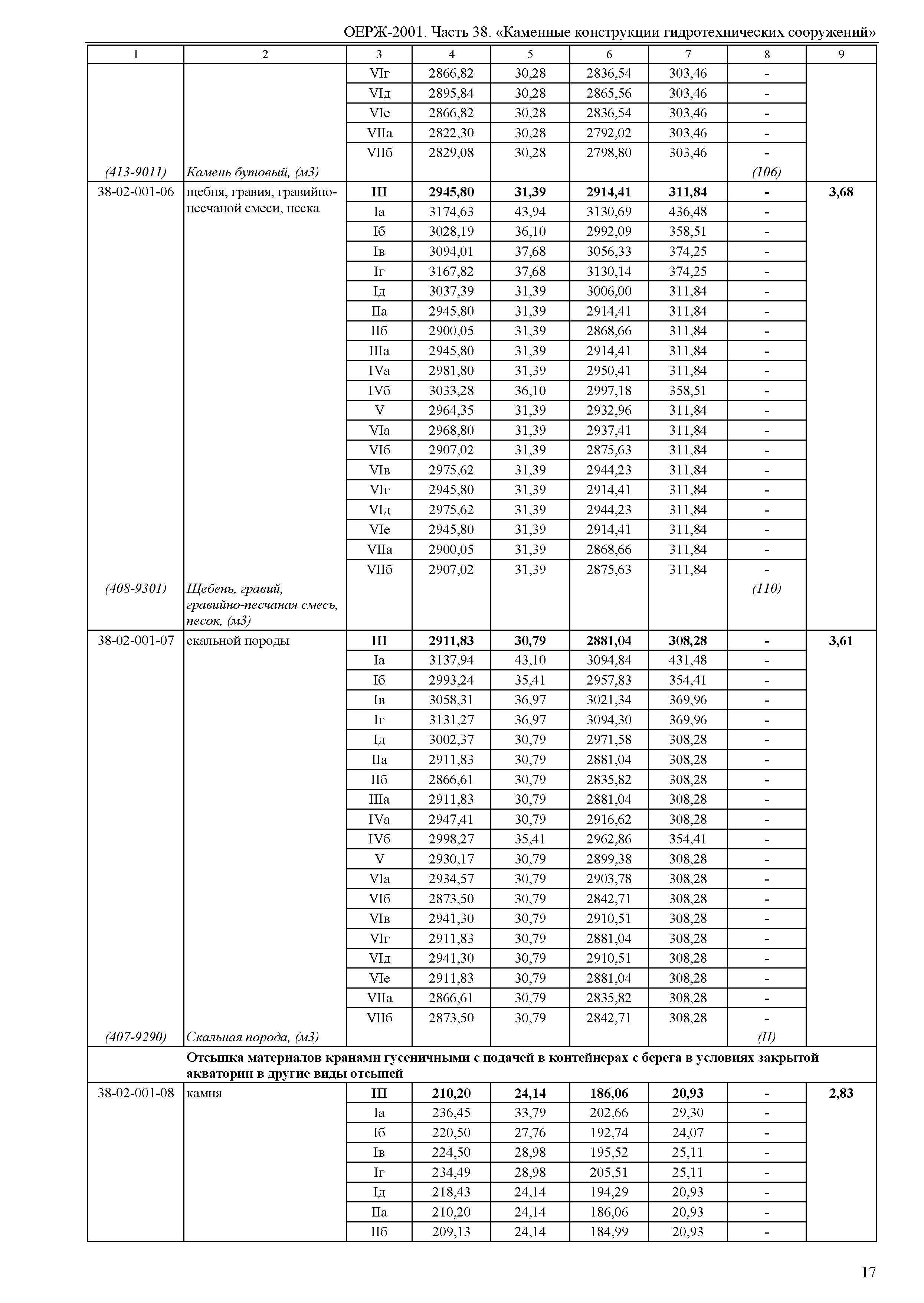 ОЕРЖ-2001. Часть 38. «Каменные конструкции гидротехнических сооружений»

| 1 | 2 | 3 | 4 | 5 | 6 | 7 | 8 | 9 |
|---|---|---|---|---|---|---|---|---|
| | | VIг | 2866,82 | 30,28 | 2836,54 | 303,46 | - | |
| | | VIд | 2895,84 | 30,28 | 2865,56 | 303,46 | - | |
| | | VIе | 2866,82 | 30,28 | 2836,54 | 303,46 | - | |
| | | VIIа | 2822,30 | 30,28 | 2792,02 | 303,46 | - | |
| | | VIIб | 2829,08 | 30,28 | 2798,80 | 303,46 | - | |
| (413-9011) | Камень бутовый, (м3) | | | | | | (106) | |
| 38-02-001-06 | щебня, гравия, гравийно-песчаной смеси, песка | III | 2945,80 | 31,39 | 2914,41 | 311,84 | - | 3,68 |
| | | Iа | 3174,63 | 43,94 | 3130,69 | 436,48 | - | |
| | | Iб | 3028,19 | 36,10 | 2992,09 | 358,51 | - | |
| | | Iв | 3094,01 | 37,68 | 3056,33 | 374,25 | - | |
| | | Iг | 3167,82 | 37,68 | 3130,14 | 374,25 | - | |
| | | Iд | 3037,39 | 31,39 | 3006,00 | 311,84 | - | |
| | | IIа | 2945,80 | 31,39 | 2914,41 | 311,84 | - | |
| | | IIб | 2900,05 | 31,39 | 2868,66 | 311,84 | - | |
| | | IIIа | 2945,80 | 31,39 | 2914,41 | 311,84 | - | |
| | | IVа | 2981,80 | 31,39 | 2950,41 | 311,84 | - | |
| | | IVб | 3033,28 | 36,10 | 2997,18 | 358,51 | - | |
| | | V | 2964,35 | 31,39 | 2932,96 | 311,84 | - | |
| | | VIа | 2968,80 | 31,39 | 2937,41 | 311,84 | - | |
| | | VIб | 2907,02 | 31,39 | 2875,63 | 311,84 | - | |
| | | VIв | 2975,62 | 31,39 | 2944,23 | 311,84 | - | |
| | | VIг | 2945,80 | 31,39 | 2914,41 | 311,84 | - | |
| | | VIд | 2975,62 | 31,39 | 2944,23 | 311,84 | - | |
| | | VIе | 2945,80 | 31,39 | 2914,41 | 311,84 | - | |
| | | VIIа | 2900,05 | 31,39 | 2868,66 | 311,84 | - | |
| | | VIIб | 2907,02 | 31,39 | 2875,63 | 311,84 | - | |
| (408-9301) | Щебень, гравий, гравийно-песчаная смесь, песок, (м3) | | | | | | (110) | |
| 38-02-001-07 | скальной породы | III | 2911,83 | 30,79 | 2881,04 | 308,28 | - | 3,61 |
| | | Iа | 3137,94 | 43,10 | 3094,84 | 431,48 | - | |
| | | Iб | 2993,24 | 35,41 | 2957,83 | 354,41 | - | |
| | | Iв | 3058,31 | 36,97 | 3021,34 | 369,96 | - | |
| | | Iг | 3131,27 | 36,97 | 3094,30 | 369,96 | - | |
| | | Iд | 3002,37 | 30,79 | 2971,58 | 308,28 | - | |
| | | IIа | 2911,83 | 30,79 | 2881,04 | 308,28 | - | |
| | | IIб | 2866,61 | 30,79 | 2835,82 | 308,28 | - | |
| | | IIIа | 2911,83 | 30,79 | 2881,04 | 308,28 | - | |
| | | IVа | 2947,41 | 30,79 | 2916,62 | 308,28 | - | |
| | | IVб | 2998,27 | 35,41 | 2962,86 | 354,41 | - | |
| | | V | 2930,17 | 30,79 | 2899,38 | 308,28 | - | |
| | | VIа | 2934,57 | 30,79 | 2903,78 | 308,28 | - | |
| | | VIб | 2873,50 | 30,79 | 2842,71 | 308,28 | - | |
| | | VIв | 2941,30 | 30,79 | 2910,51 | 308,28 | - | |
| | | VIг | 2911,83 | 30,79 | 2881,04 | 308,28 | - | |
| | | VIд | 2941,30 | 30,79 | 2910,51 | 308,28 | - | |
| | | VIе | 2911,83 | 30,79 | 2881,04 | 308,28 | - | |
| | | VIIа | 2866,61 | 30,79 | 2835,82 | 308,28 | - | |
| | | VIIб | 2873,50 | 30,79 | 2842,71 | 308,28 | - | |
| (407-9290) | Скальная порода, (м3) | | | | | | (П) | |
| | Отсыпка материалов кранами гусеничными с подачей в контейнерах с берега в условиях закрытой акватории в другие виды отсыпей | | | | | | | |
| 38-02-001-08 | камня | III | 210,20 | 24,14 | 186,06 | 20,93 | - | 2,83 |
| | | Iа | 236,45 | 33,79 | 202,66 | 29,30 | - | |
| | | Iб | 220,50 | 27,76 | 192,74 | 24,07 | - | |
| | | Iв | 224,50 | 28,98 | 195,52 | 25,11 | - | |
| | | Iг | 234,49 | 28,98 | 205,51 | 25,11 | - | |
| | | Iд | 218,43 | 24,14 | 194,29 | 20,93 | - | |
| | | IIа | 210,20 | 24,14 | 186,06 | 20,93 | - | |
| | | IIб | 209,13 | 24,14 | 184,99 | 20,93 | - | |

17